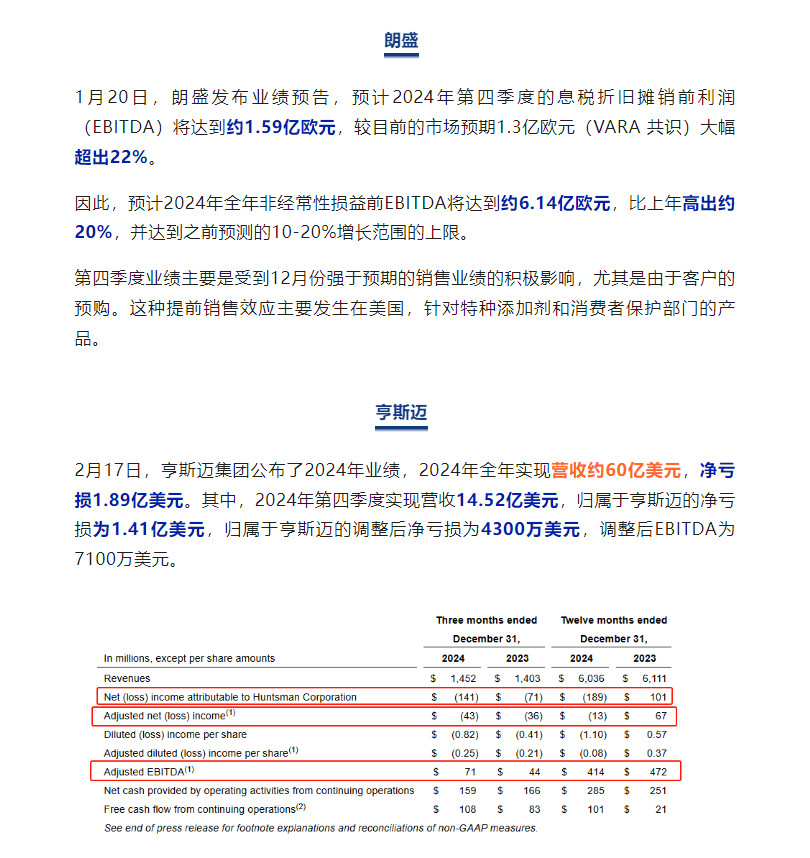 朗盛

1月20日，朗盛发布业绩预告，预计2024年第四季度的息税折旧摊销前利润（EBITDA）将达到约1.59亿欧元，较目前的市场预期1.3亿欧元（VARA 共识）大幅超出22%。

因此，预计2024年全年非经常性损益前EBITDA将达到约6.14亿欧元，比上年高出约20%，并达到之前预测的10-20%增长范围的上限。

第四季度业绩主要是受到12月份强于预期的销售业绩的积极影响，尤其是由于客户的预购。这种提前销售效应主要发生在美国，针对特种添加剂和消费者保护部门的产品。

亨斯迈

2月17日，亨斯迈集团公布了2024年业绩，2024年全年实现营收约60亿美元，净亏损1.89亿美元。其中，2024年第四季度实现营收14.52亿美元，归属于亨斯迈的净亏损为1.41亿美元，归属于亨斯迈的调整后净亏损为4300万美元，调整后EBITDA为7100万美元。

| In millions, except per share amounts | Three months ended December 31, 2024 | Three months ended December 31, 2023 | Twelve months ended December 31, 2024 | Twelve months ended December 31, 2023 |
|---|---|---|---|---|
| Revenues | $ 1,452 | $ 1,403 | $ 6,036 | $ 6,111 |
| Net (loss) income attributable to Huntsman Corporation | $ (141) | $ (71) | $ (189) | $ 101 |
| Adjusted net (loss) income$^{(1)}$ | $ (43) | $ (36) | $ (13) | $ 67 |
| Diluted (loss) income per share | $ (0.82) | $ (0.41) | $ (1.10) | $ 0.57 |
| Adjusted diluted (loss) income per share$^{(1)}$ | $ (0.25) | $ (0.21) | $ (0.08) | $ 0.37 |
| Adjusted EBITDA$^{(1)}$ | $ 71 | $ 44 | $ 414 | $ 472 |
| Net cash provided by operating activities from continuing operations | $ 159 | $ 166 | $ 285 | $ 251 |
| Free cash flow from continuing operations$^{(2)}$ | $ 108 | $ 83 | $ 101 | $ 21 |

See end of press release for footnote explanations and reconciliations of non-GAAP measures.